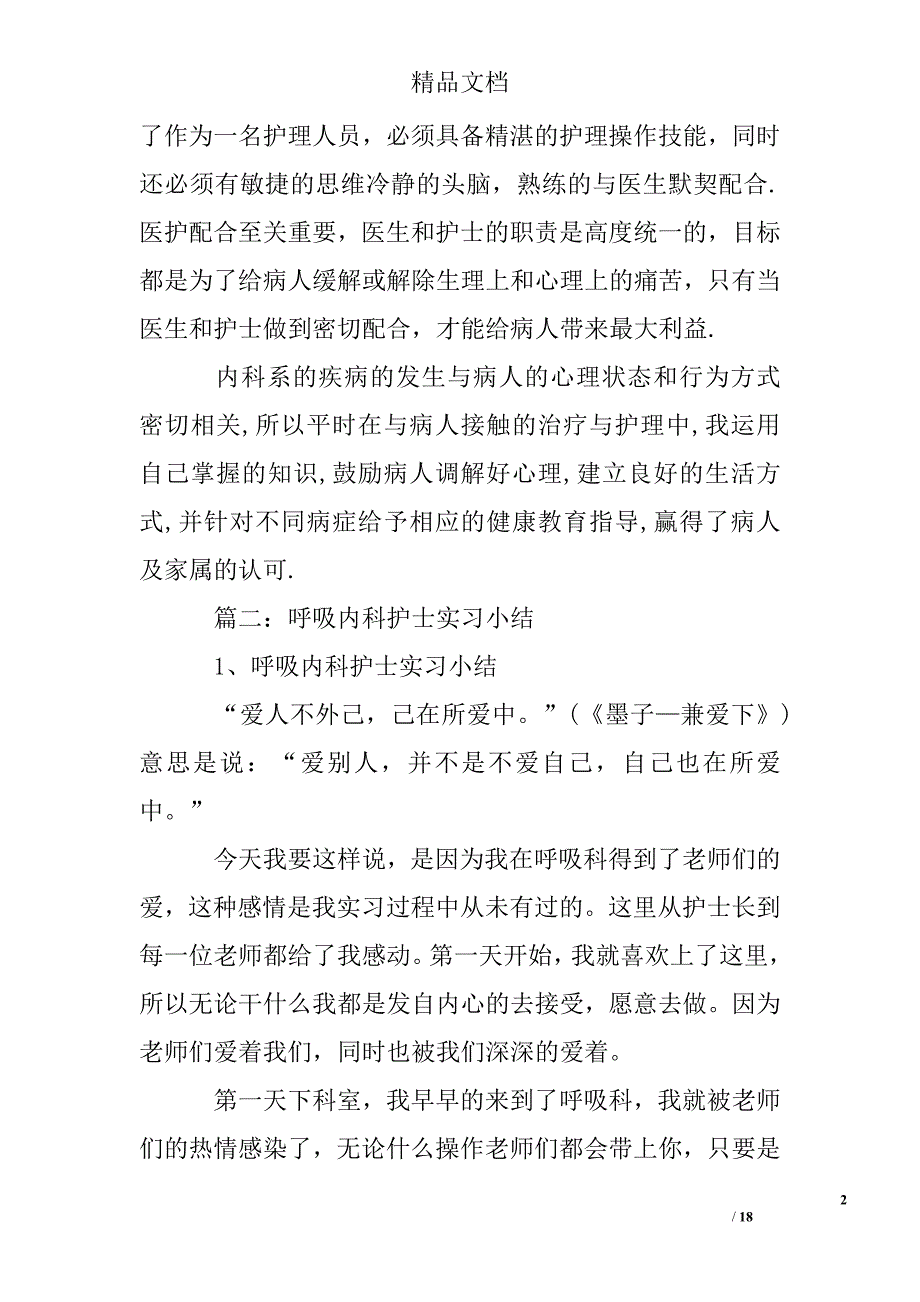 精品文档

了作为一名护理人员，必须具备精湛的护理操作技能，同时还必须有敏捷的思维冷静的头脑，熟练的与医生默契配合.医护配合至关重要，医生和护士的职责是高度统一的，目标都是为了给病人缓解或解除生理上和心理上的痛苦，只有当医生和护士做到密切配合，才能给病人带来最大利益.

内科系的疾病的发生与病人的心理状态和行为方式密切相关,所以平时在与病人接触的治疗与护理中,我运用自己掌握的知识,鼓励病人调解好心理,建立良好的生活方式,并针对不同病症给予相应的健康教育指导,赢得了病人及家属的认可.

篇二：呼吸内科护士实习小结

1、呼吸内科护士实习小结

“爱人不外己，己在所爱中。”（《墨子—兼爱下》）意思是说：“爱别人，并不是不爱自己，自己也在所爱中。”

今天我要这样说，是因为我在呼吸科得到了老师们的爱，这种感情是我实习过程中从未有过的。这里从护士长到每一位老师都给了我感动。第一天开始，我就喜欢上了这里，所以无论干什么我都是发自内心的去接受，愿意去做。因为老师们爱着我们，同时也被我们深深的爱着。

第一天下科室，我早早的来到了呼吸科，我就被老师们的热情感染了，无论什么操作老师们都会带上你，只要是

2

/ 18